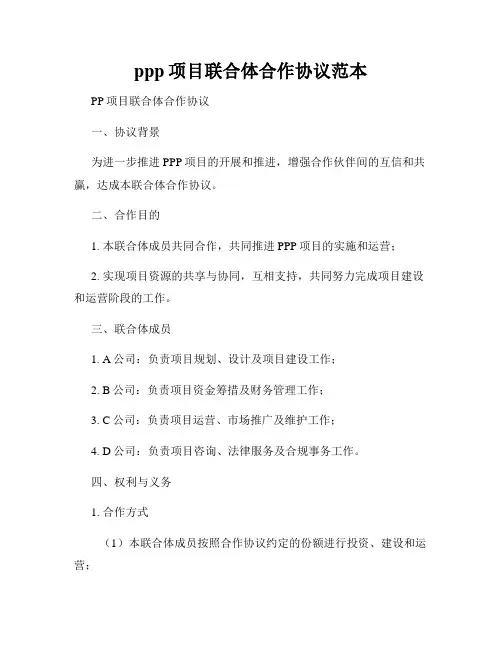 ppp 项目联合体合作协议范本

PP 项目联合体合作协议

一、协议背景

为进一步推进 PPP 项目的开展和推进，增强合作伙伴间的互信和共赢，达成本联合体合作协议。

二、合作目的

1. 本联合体成员共同合作，共同推进 PPP 项目的实施和运营；

2. 实现项目资源的共享与协同，互相支持，共同努力完成项目建设和运营阶段的工作。

三、联合体成员

1. A 公司：负责项目规划、设计及项目建设工作；

2. B 公司：负责项目资金筹措及财务管理工作；

3. C 公司：负责项目运营、市场推广及维护工作；

4. D 公司：负责项目咨询、法律服务及合规事务工作。

四、权利与义务

1. 合作方式

（1）本联合体成员按照合作协议约定的份额进行投资、建设和运营；